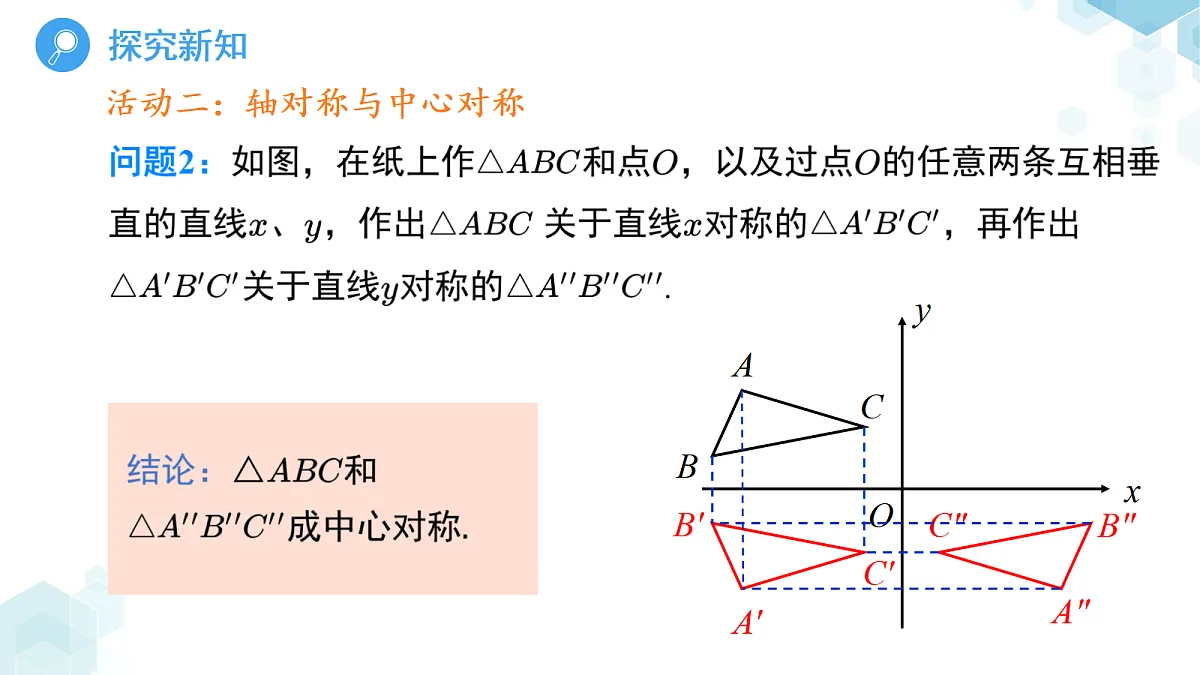 探究新知

活动二：轴对称与中心对称

问题2：如图，在纸上作$\triangle ABC$和点$O$，以及过点$O$的任意两条互相垂直的直线$x$、$y$，作出$\triangle ABC$ 关于直线$x$对称的$\triangle A'B'C'$，再作出$\triangle A'B'C'$关于直线$y$对称的$\triangle A''B''C''$.

结论：$\triangle ABC$和$\triangle A''B''C''$成中心对称.

$y$
$A$
$C$
$B$
$x$
$B'$
$O$
$C''$
$B''$
$C'$
$A'$
$A''$